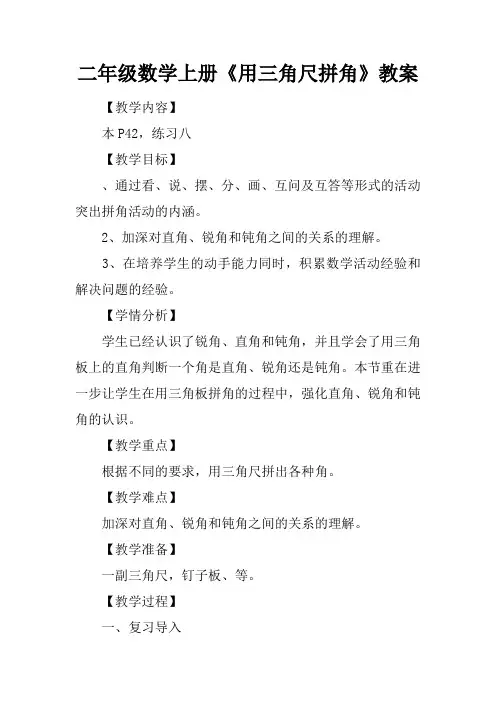 二年级数学上册《用三角尺拼角》教案

【教学内容】

本 P42，练习八

【教学目标】

、通过看、说、摆、分、画、互问及互答等形式的活动突出拼角活动的内涵。

2、加深对直角、锐角和钝角之间的关系的理解。

3、在培养学生的动手能力同时，积累数学活动经验和解决问题的经验。

【学情分析】

学生已经认识了锐角、直角和钝角，并且学会了用三角板上的直角判断一个角是直角、锐角还是钝角。本节重在进一步让学生在用三角板拼角的过程中，强化直角、锐角和钝角的认识。

【教学重点】

根据不同的要求，用三角尺拼出各种角。

【教学难点】

加深对直角、锐角和钝角之间的关系的理解。

【教学准备】

一副三角尺，钉子板、等。

【教学过程】

一、复习导入